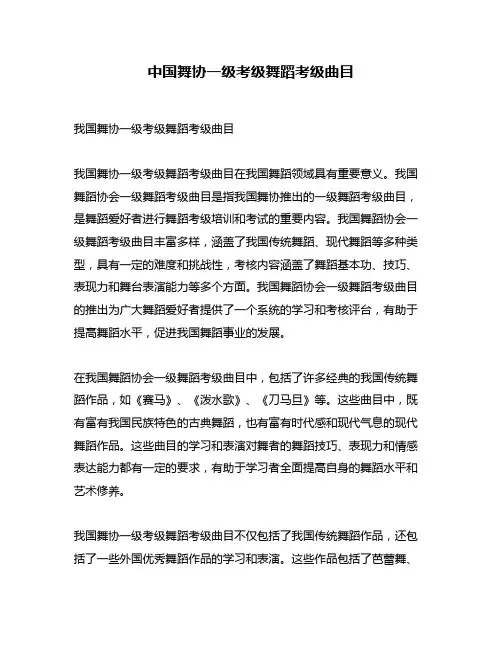 中国舞协一级考级舞蹈考级曲目

我国舞协一级考级舞蹈考级曲目

我国舞协一级考级舞蹈考级曲目在我国舞蹈领域具有重要意义。我国舞蹈协会一级舞蹈考级曲目是指我国舞协推出的一级舞蹈考级曲目，是舞蹈爱好者进行舞蹈考级培训和考试的重要内容。我国舞蹈协会一级舞蹈考级曲目丰富多样，涵盖了我国传统舞蹈、现代舞蹈等多种类型，具有一定的难度和挑战性，考核内容涵盖了舞蹈基本功、技巧、表现力和舞台表演能力等多个方面。我国舞蹈协会一级舞蹈考级曲目的推出为广大舞蹈爱好者提供了一个系统的学习和考核评台，有助于提高舞蹈水平，促进我国舞蹈事业的发展。

在我国舞蹈协会一级舞蹈考级曲目中，包括了许多经典的我国传统舞蹈作品，如《赛马》、《泼水歌》、《刀马旦》等。这些曲目中，既有富有我国民族特色的古典舞蹈，也有富有时代感和现代气息的现代舞蹈作品。这些曲目的学习和表演对舞者的舞蹈技巧、表现力和情感表达能力都有一定的要求，有助于学习者全面提高自身的舞蹈水平和艺术修养。

我国舞协一级考级舞蹈考级曲目不仅包括了我国传统舞蹈作品，还包括了一些外国优秀舞蹈作品的学习和表演。这些作品包括了芭蕾舞、